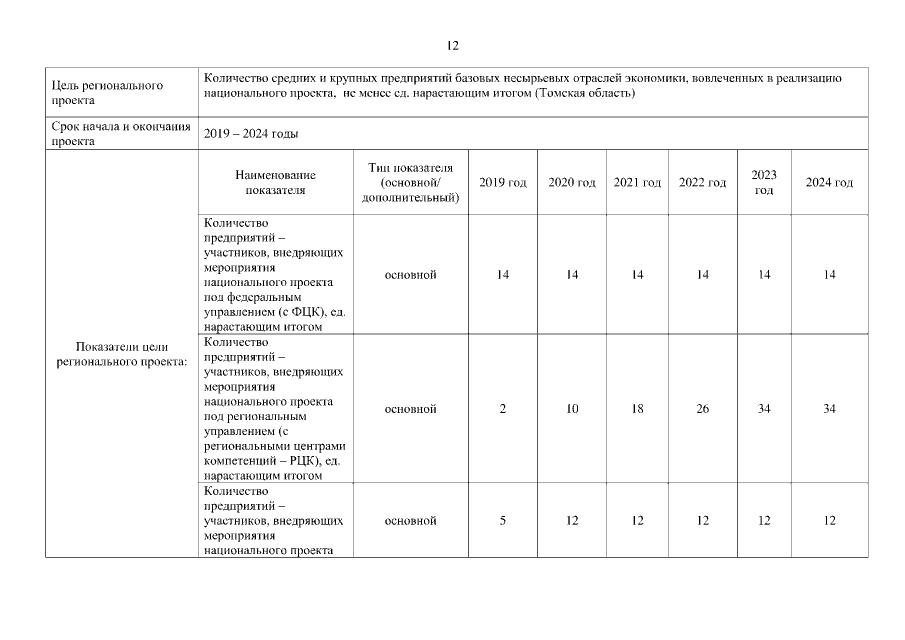 12

| Цель регионального проекта | Количество средних и крупных предприятий базовых несырьевых отраслей экономики, вовлеченных в реализацию национального проекта, не менее ед. нарастающим итогом (Томская область) | | | | | | | |
|---|---|---|---|---|---|---|---|---|
| Срок начала и окончания проекта | 2019 – 2024 годы | | | | | | | |
| Показатели цели регионального проекта: | Наименование показателя | Тип показателя (основной/ дополнительный) | 2019 год | 2020 год | 2021 год | 2022 год | 2023 год | 2024 год |
| | Количество предприятий – участников, внедряющих мероприятия национального проекта под федеральным управлением (с ФЦК), ед. нарастающим итогом | основной | 14 | 14 | 14 | 14 | 14 | 14 |
| | Количество предприятий – участников, внедряющих мероприятия национального проекта под региональным управлением (с региональными центрами компетенций – РЦК), ед. нарастающим итогом | основной | 2 | 10 | 18 | 26 | 34 | 34 |
| | Количество предприятий – участников, внедряющих мероприятия национального проекта | основной | 5 | 12 | 12 | 12 | 12 | 12 |